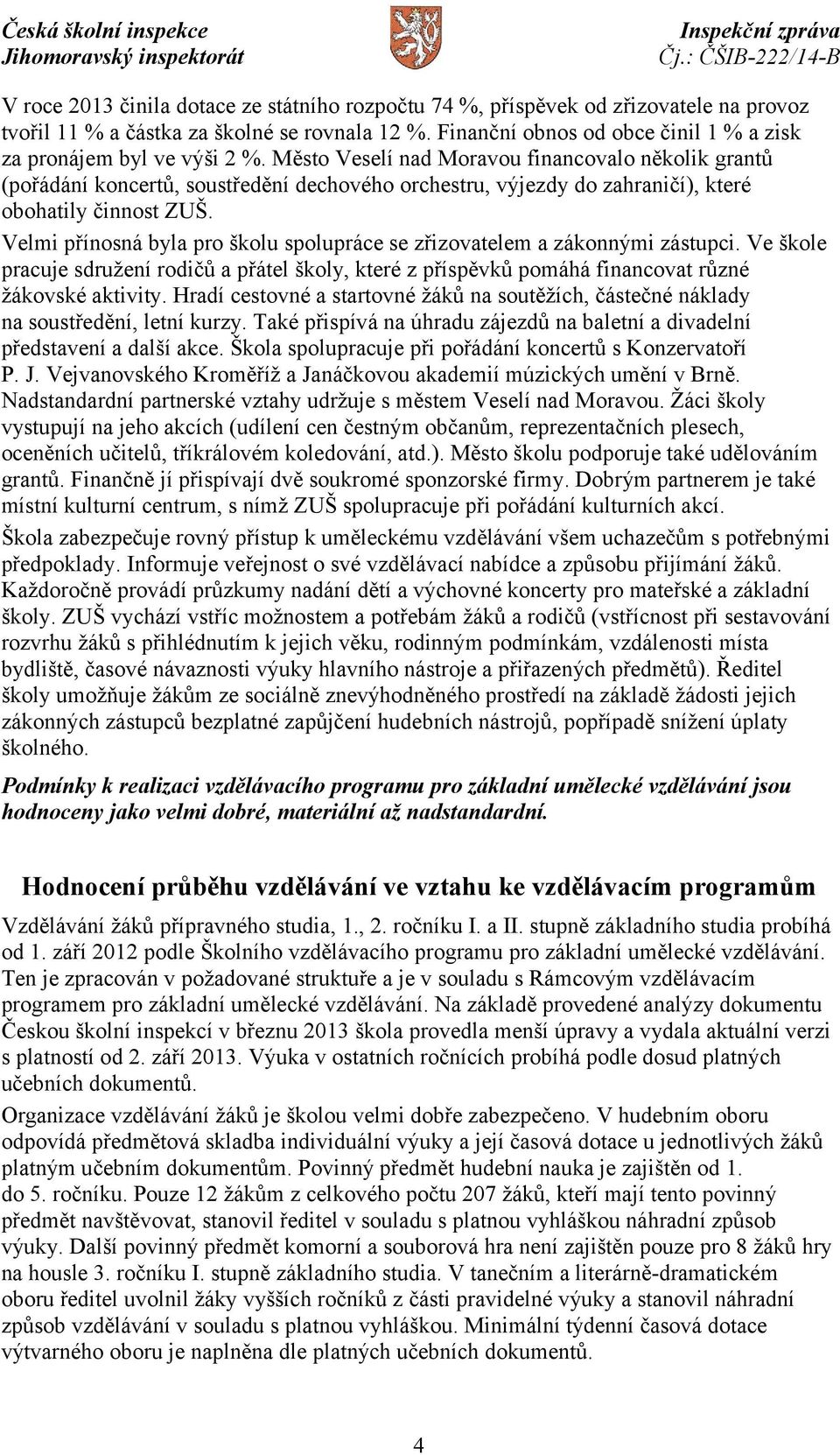 Česká školní inspekce
Jihomoravský inspektorát

Inspekční zpráva
Čj.: ČŠIB-222/14-B

V roce 2013 činila dotace ze státního rozpočtu 74 %, příspěvek od zřizovatele na provoz tvořil 11 % a částka za školné se rovnala 12 %. Finanční obnos od obce činil 1 % a zisk za pronájem byl ve výši 2 %. Město Veselí nad Moravou financovalo několik grantů (pořádání koncertů, soustředění dechového orchestru, výjezdy do zahraničí), které obohatily činnost ZUŠ.

Velmi přínosná byla pro školu spolupráce se zřizovatelem a zákonnými zástupci. Ve škole pracuje sdružení rodičů a přátel školy, které z příspěvků pomáhá financovat různé žákovské aktivity. Hradí cestovné a startovné žáků na soutěžích, částečné náklady na soustředění, letní kurzy. Také přispívá na úhradu zájezdů na baletní a divadelní představení a další akce. Škola spolupracuje při pořádání koncertů s Konzervatoří P. J. Vejvanovského Kroměříž a Janáčkovou akademií múzických umění v Brně. Nadstandardní partnerské vztahy udržuje s městem Veselí nad Moravou. Žáci školy vystupují na jeho akcích (udílení cen čestným občanům, reprezentačních plesech, oceněních učitelů, tříkrálovém koledování, atd.). Město školu podporuje také udělováním grantů. Finančně jí přispívají dvě soukromé sponzorské firmy. Dobrým partnerem je také místní kulturní centrum, s nímž ZUŠ spolupracuje při pořádání kulturních akcí.

Škola zabezpečuje rovný přístup k uměleckému vzdělávání všem uchazečům s potřebnými předpoklady. Informuje veřejnost o své vzdělávací nabídce a způsobu přijímání žáků. Každoročně provádí průzkumy nadání dětí a výchovné koncerty pro mateřské a základní školy. ZUŠ vychází vstříc možnostem a potřebám žáků a rodičů (vstřícnost při sestavování rozvrhu žáků s přihlédnutím k jejich věku, rodinným podmínkám, vzdálenosti místa bydliště, časové návaznosti výuky hlavního nástroje a přiřazených předmětů). Ředitel školy umožňuje žákům ze sociálně znevýhodněného prostředí na základě žádosti jejich zákonných zástupců bezplatné zapůjčení hudebních nástrojů, popřípadě snížení úplaty školného.

Podmínky k realizaci vzdělávacího programu pro základní umělecké vzdělávání jsou hodnoceny jako velmi dobré, materiální až nadstandardní.

Hodnocení průběhu vzdělávání ve vztahu ke vzdělávacím programům

Vzdělávání žáků přípravného studia, 1., 2. ročníku I. a II. stupně základního studia probíhá od 1. září 2012 podle Školního vzdělávacího programu pro základní umělecké vzdělávání. Ten je zpracován v požadované struktuře a je v souladu s Rámcovým vzdělávacím programem pro základní umělecké vzdělávání. Na základě provedené analýzy dokumentu Českou školní inspekcí v březnu 2013 škola provedla menší úpravy a vydala aktuální verzi s platností od 2. září 2013. Výuka v ostatních ročnících probíhá podle dosud platných učebních dokumentů.

Organizace vzdělávání žáků je školou velmi dobře zabezpečeno. V hudebním oboru odpovídá předmětová skladba individuální výuky a její časová dotace u jednotlivých žáků platným učebním dokumentům. Povinný předmět hudební nauka je zajištěn od 1. do 5. ročníku. Pouze 12 žákům z celkového počtu 207 žáků, kteří mají tento povinný předmět navštěvovat, stanovil ředitel v souladu s platnou vyhláškou náhradní způsob výuky. Další povinný předmět komorní a souborová hra není zajištěn pouze pro 8 žáků hry na housle 3. ročníku I. stupně základního studia. V tanečním a literárně-dramatickém oboru ředitel uvolnil žáky vyšších ročníků z části pravidelné výuky a stanovil náhradní způsob vzdělávání v souladu s platnou vyhláškou. Minimální týdenní časová dotace výtvarného oboru je naplněna dle platných učebních dokumentů.

4